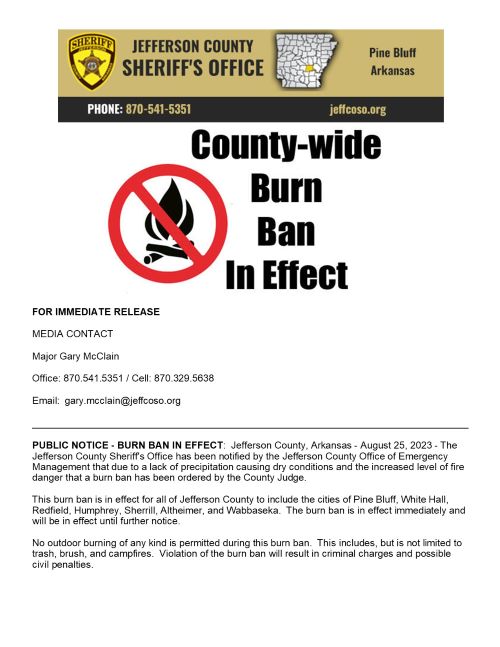 SHERIFF JEFFERSON

JEFFERSON COUNTY SHERIFF'S OFFICE

Pine Bluff Arkansas

PHONE: 870-541-5351

jeffcoso.org

County-wide Burn Ban In Effect

FOR IMMEDIATE RELEASE

MEDIA CONTACT

Major Gary McClain

Office: 870.541.5351 / Cell: 870.329.5638

Email: gary.mcclain@jeffcoso.org

PUBLIC NOTICE - BURN BAN IN EFFECT: Jefferson County, Arkansas - August 25, 2023 - The Jefferson County Sheriff's Office has been notified by the Jefferson County Office of Emergency Management that due to a lack of precipitation causing dry conditions and the increased level of fire danger that a burn ban has been ordered by the County Judge.

This burn ban is in effect for all of Jefferson County to include the cities of Pine Bluff, White Hall, Redfield, Humphrey, Sherrill, Altheimer, and Wabbaseka. The burn ban is in effect immediately and will be in effect until further notice.

No outdoor burning of any kind is permitted during this burn ban. This includes, but is not limited to trash, brush, and campfires. Violation of the burn ban will result in criminal charges and possible civil penalties.